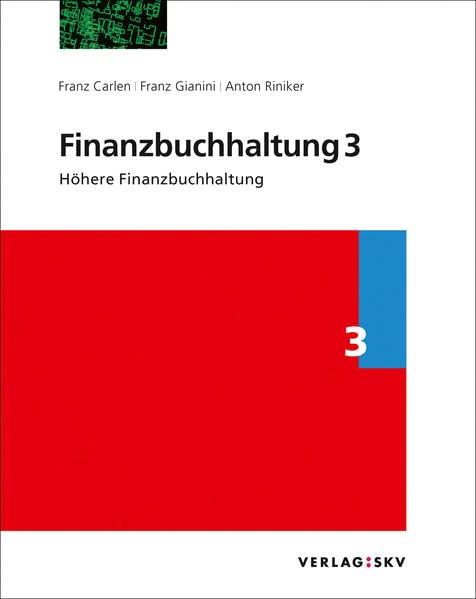 Franz Carlen | Franz Gianini | Anton Riniker

Finanzbuchhaltung 3

Höhere Finanzbuchhaltung

3

VERLAG:SKV